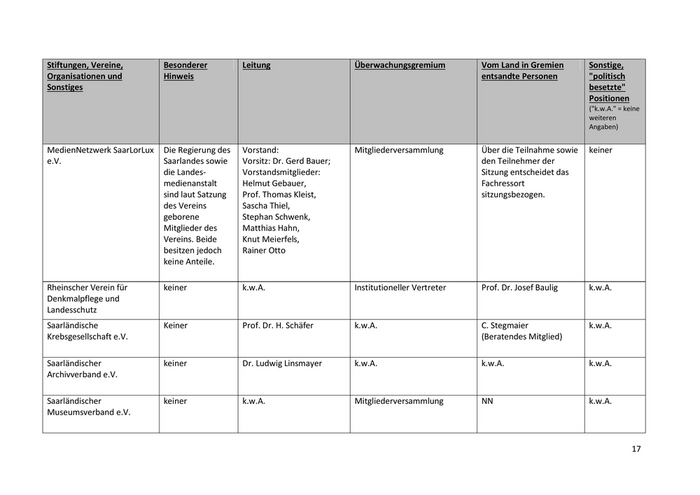 | Stiftungen, Vereine, Organisationen und Sonstiges | Besonderer Hinweis | Leitung | Überwachungsgremium | Vom Land in Gremien entsandte Personen | Sonstige, "politisch besetzte" Positionen ("k.w.A." = keine weiteren Angaben) |
|---|---|---|---|---|---|
| MedienNetzwerk SaarLorLux e.V. | Die Regierung des Saarlandes sowie die Landesmedienanstalt sind laut Satzung des Vereins geborene Mitglieder des Vereins. Beide besitzen jedoch keine Anteile. | Vorstand: Vorsitz: Dr. Gerd Bauer; Vorstandsmitglieder: Helmut Gebauer, Prof. Thomas Kleist, Sascha Thiel, Stephan Schwenk, Matthias Hahn, Knut Meierfels, Rainer Otto | Mitgliederversammlung | Über die Teilnahme sowie den Teilnehmer der Sitzung entscheidet das Fachressort sitzungsbezogen. | keiner |
| Rheinscher Verein für Denkmalpflege und Landesschutz | keiner | k.w.A. | Institutioneller Vertreter | Prof. Dr. Josef Baulig | k.w.A. |
| Saarländische Krebsgesellschaft e.V. | Keiner | Prof. Dr. H. Schäfer | k.w.A. | C. Stegmaier (Beratendes Mitglied) | k.w.A. |
| Saarländischer Archivverband e.V. | keiner | Dr. Ludwig Linsmayer | k.w.A. | k.w.A. | k.w.A. |
| Saarländischer Museumsverband e.V. | keiner | k.w.A. | Mitgliederversammlung | NN | k.w.A. |

17